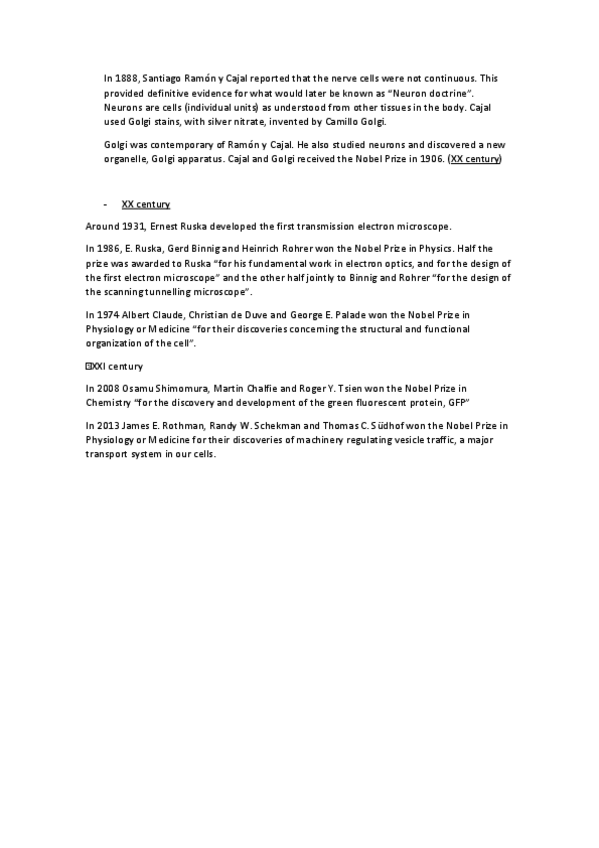 In 1888, Santiago Ramón y Cajal reported that the nerve cells were not continuous. This provided definitive evidence for what would later be known as "Neuron doctrine". Neurons are cells (individual units) as understood from other tissues in the body. Cajal used Golgi stains, with silver nitrate, invented by Camillo Golgi.

Golgi was contemporary of Ramón y Cajal. He also studied neurons and discovered a new organelle, Golgi apparatus. Cajal and Golgi received the Nobel Prize in 1906. (XX century)

- XX century

Around 1931, Ernest Ruska developed the first transmission electron microscope.

In 1986, E. Ruska, Gerd Binnig and Heinrich Rohrer won the Nobel Prize in Physics. Half the prize was awarded to Ruska "for his fundamental work in electron optics, and for the design of the first electron microscope" and the other half jointly to Binnig and Rohrer "for the design of the scanning tunnelling microscope".

In 1974 Albert Claude, Christian de Duve and George E. Palade won the Nobel Prize in Physiology or Medicine "for their discoveries concerning the structural and functional organization of the cell".

XXI century

In 2008 Osamu Shimomura, Martin Chalfie and Roger Y. Tsien won the Nobel Prize in Chemistry "for the discovery and development of the green fluorescent protein, GFP"

In 2013 James E. Rothman, Randy W. Schekman and Thomas C. Südhof won the Nobel Prize in Physiology or Medicine for their discoveries of machinery regulating vesicle traffic, a major transport system in our cells.